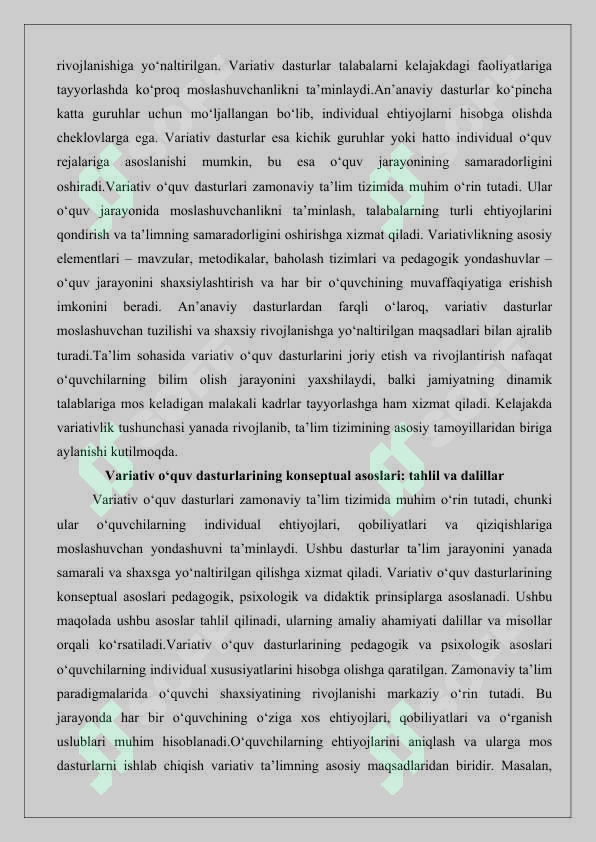 rivojlanishiga yo'naltirilgan. Variativ dasturlar talabalarni kelajakdagi faoliyatlariga tayyorlashda ko'proq moslashuvchanlikni ta'minlaydi.An'anaviy dasturlar ko'pincha katta guruhlar uchun mo'ljallangan bo'lib, individual ehtiyojlarni hisobga olishda cheklovlarga ega. Variativ dasturlar esa kichik guruhlar yoki hatto individual o'quv rejalariga asoslanishi mumkin, bu esa o'quv jarayonining samaradorligini oshiradi.Variativ o'quv dasturlari zamonaviy ta'lim tizimida muhim o'rin tutadi. Ular o'quv jarayonida moslashuvchanlikni ta'minlash, talabalarning turli ehtiyojlarini qondirish va ta'limning samaradorligini oshirishga xizmat qiladi. Variativlikning asosiy elementlari – mavzular, metodikalar, baholash tizimlari va pedagogik yondashuvlar – o'quv jarayonini shaxsiylashtirish va har bir o'quvchining muvaffaqiyatiga erishish imkonini beradi. An'anaviy dasturlardan farqli o'laroq, variativ dasturlar moslashuvchan tuzilishi va shaxsiy rivojlanishga yo'naltirilgan maqsadlari bilan ajralib turadi.Ta'lim sohasida variativ o'quv dasturlarini joriy etish va rivojlantirish nafaqat o'quvchilarning bilim olish jarayonini yaxshilaydi, balki jamiyatning dinamik talablariga mos keladigan malakali kadrlar tayyorlashga ham xizmat qiladi. Kelajakda variativlik tushunchasi yanada rivojlanib, ta'lim tizimining asosiy tamoyillaridan biriga aylanishi kutilmoqda.

Variativ o'quv dasturlarining konseptual asoslari: tahlil va dalillar

Variativ o'quv dasturlari zamonaviy ta'lim tizimida muhim o'rin tutadi, chunki ular o'quvchilarning individual ehtiyojlari, qobiliyatlari va qiziqishlariga moslashuvchan yondashuvni ta'minlaydi. Ushbu dasturlar ta'lim jarayonini yanada samarali va shaxsga yo'naltirilgan qilishga xizmat qiladi. Variativ o'quv dasturlarining konseptual asoslari pedagogik, psixologik va didaktik prinsiplarga asoslanadi. Ushbu maqolada ushbu asoslar tahlil qilinadi, ularning amaliy ahamiyati dalillar va misollar orqali ko'rsatiladi.Variativ o'quv dasturlarining pedagogik va psixologik asoslari o'quvchilarning individual xususiyatlarini hisobga olishga qaratilgan. Zamonaviy ta'lim paradigmalarida o'quvchi shaxsiyatining rivojlanishi markaziy o'rin tutadi. Bu jarayonda har bir o'quvchining o'ziga xos ehtiyojlari, qobiliyatlari va o'rganish uslublari muhim hisoblanadi.O'quvchilarning ehtiyojlarini aniqlash va ularga mos dasturlarni ishlab chiqish variativ ta'limning asosiy maqsadlaridan biridir. Masalan,